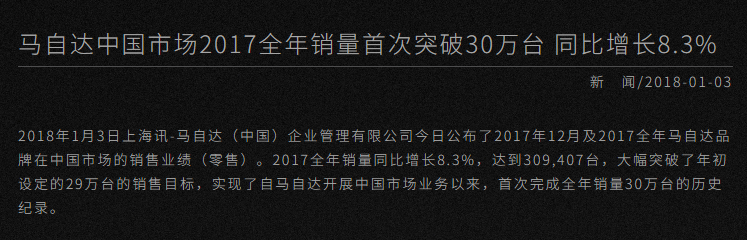 马自达中国市场2017全年销量首次突破30万台 同比增长8.3%

新 闻/2018-01-03

2018年1月3日上海讯-马自达（中国）企业管理有限公司今日公布了2017年12月及2017全年马自达品牌在中国市场的销售业绩（零售）。2017全年销量同比增长8.3%，达到309,407台，大幅突破了年初设定的29万台的销售目标，实现了自马自达开展中国市场业务以来，首次完成全年销量30万台的历史纪录。